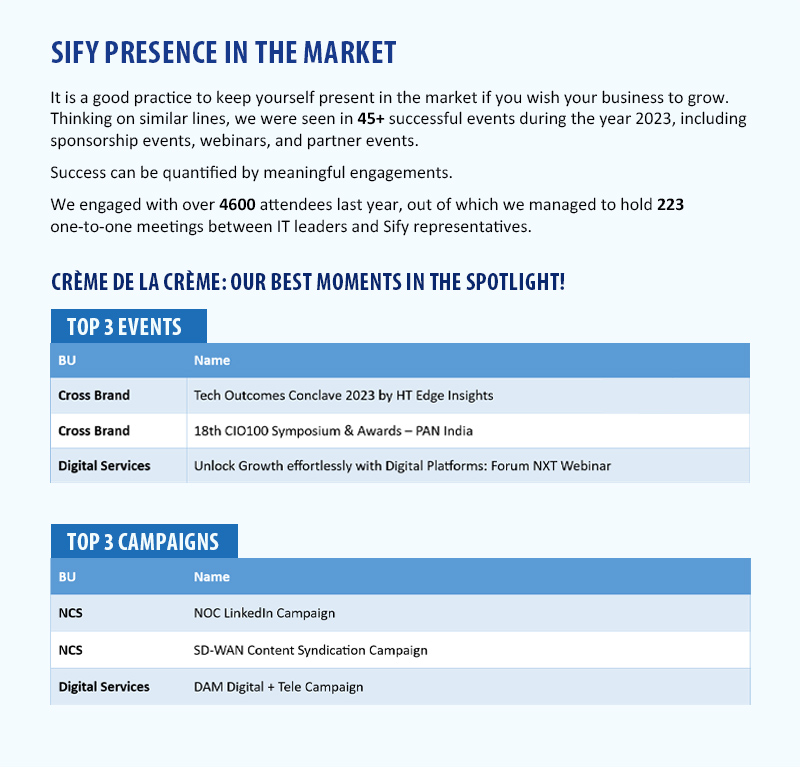 SIFY PRESENCE IN THE MARKET

It is a good practice to keep yourself present in the market if you wish your business to grow. Thinking on similar lines, we were seen in 45+ successful events during the year 2023, including sponsorship events, webinars, and partner events.

Success can be quantified by meaningful engagements.

We engaged with over 4600 attendees last year, out of which we managed to hold 223 one-to-one meetings between IT leaders and Sify representatives.

CRÈME DE LA CRÈME: OUR BEST MOMENTS IN THE SPOTLIGHT!

TOP 3 EVENTS

| BU | Name |
|---|---|
| Cross Brand | Tech Outcomes Conclave 2023 by HT Edge Insights |
| Cross Brand | 18th CIO100 Symposium & Awards – PAN India |
| Digital Services | Unlock Growth effortlessly with Digital Platforms: Forum NXT Webinar |

TOP 3 CAMPAIGNS

| BU | Name |
|---|---|
| NCS | NOC LinkedIn Campaign |
| NCS | SD-WAN Content Syndication Campaign |
| Digital Services | DAM Digital + Tele Campaign |